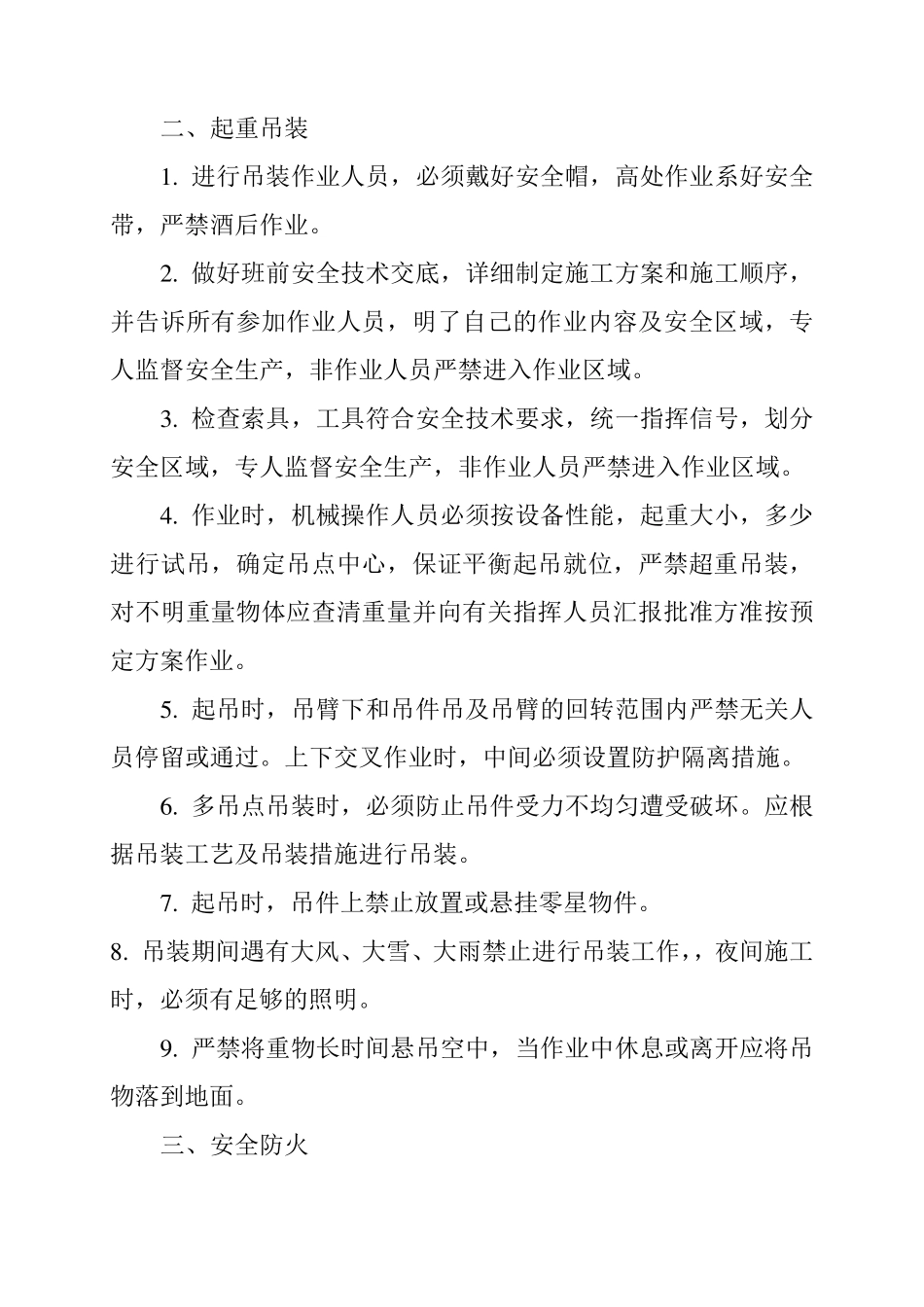 二、起重吊装

1. 进行吊装作业人员，必须戴好安全帽，高处作业系好安全带，严禁酒后作业。

2. 做好班前安全技术交底，详细制定施工方案和施工顺序，并告诉所有参加作业人员，明了自己的作业内容及安全区域，专人监督安全生产，非作业人员严禁进入作业区域。

3. 检查索具，工具符合安全技术要求，统一指挥信号，划分安全区域，专人监督安全生产，非作业人员严禁进入作业区域。

4. 作业时，机械操作人员必须按设备性能，起重大小，多少进行试吊，确定吊点中心，保证平衡起吊就位，严禁超重吊装，对不明重量物体应查清重量并向有关指挥人员汇报批准方准按预定方案作业。

5. 起吊时，吊臂下和吊件吊及吊臂的回转范围内严禁无关人员停留或通过。上下交叉作业时，中间必须设置防护隔离措施。

6. 多吊点吊装时，必须防止吊件受力不均匀遭受破坏。应根据吊装工艺及吊装措施进行吊装。

7. 起吊时，吊件上禁止放置或悬挂零星物件。

8. 吊装期间遇有大风、大雪、大雨禁止进行吊装工作，，夜间施工时，必须有足够的照明。

9. 严禁将重物长时间悬吊空中，当作业中休息或离开应将吊物落到地面。

三、安全防火